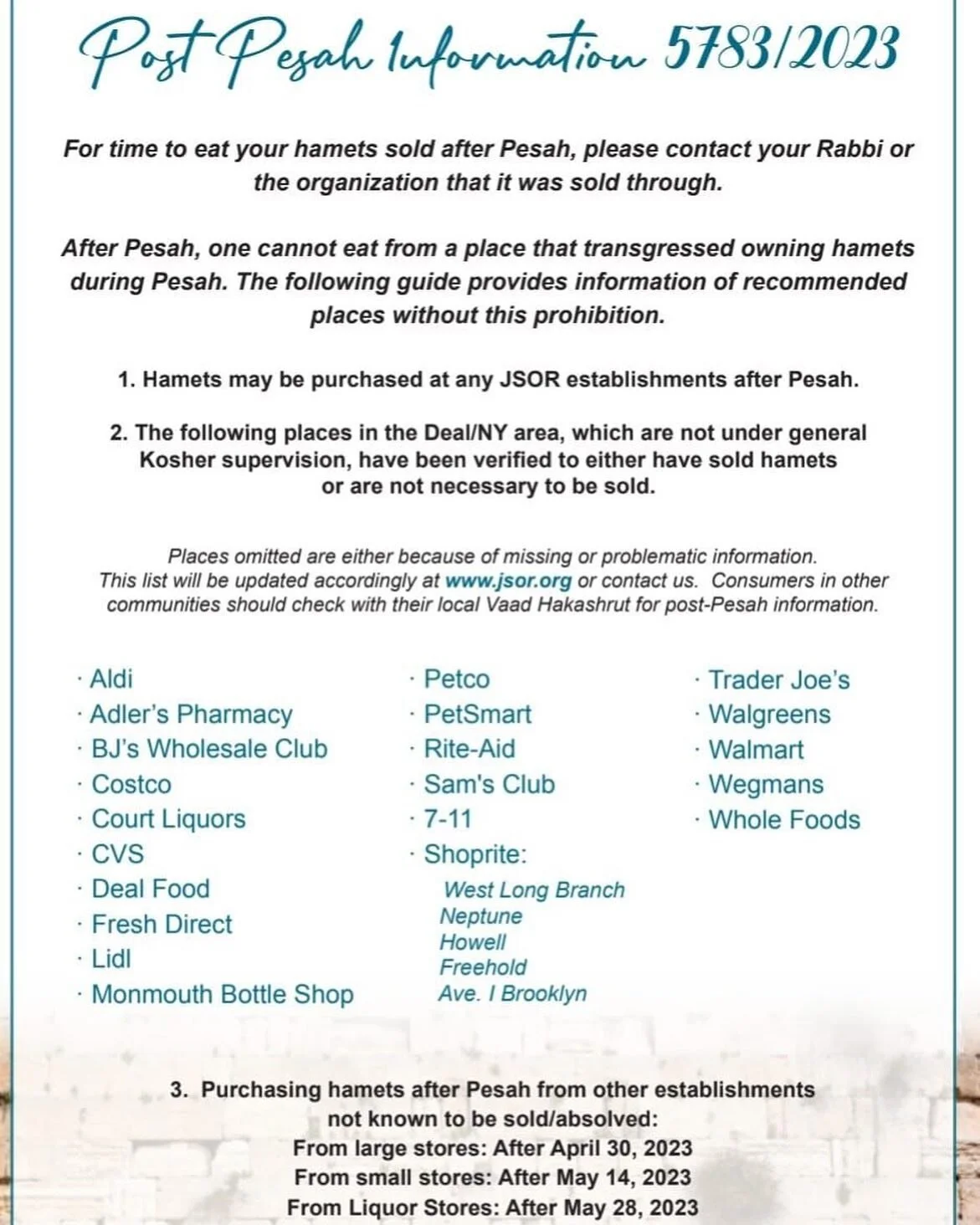 Post Pesah Information 5783/2023

For time to eat your hamets sold after Pesah, please contact your Rabbi or the organization that it was sold through.

After Pesah, one cannot eat from a place that transgressed owning hamets during Pesah. The following guide provides information of recommended places without this prohibition.

1. Hamets may be purchased at any JSOR establishments after Pesah.

2. The following places in the Deal/NY area, which are not under general Kosher supervision, have been verified to either have sold hamets or are not necessary to be sold.

Places omitted are either because of missing or problematic information. This list will be updated accordingly at www.jsor.org or contact us. Consumers in other communities should check with their local Vaad Hakashrut for post-Pesah information.

· Aldi
· Adler's Pharmacy
· BJ's Wholesale Club
· Costco
· Court Liquors
· CVS
· Deal Food
· Fresh Direct
· Lidl
· Monmouth Bottle Shop

· Petco
· PetSmart
· Rite-Aid
· Sam's Club
· 7-11
· Shoprite:
West Long Branch
Neptune
Howell
Freehold
Ave. I Brooklyn

· Trader Joe's
· Walgreens
· Walmart
· Wegmans
· Whole Foods

3. Purchasing hamets after Pesah from other establishments not known to be sold/absolved:
From large stores: After April 30, 2023
From small stores: After May 14, 2023
From Liquor Stores: After May 28, 2023